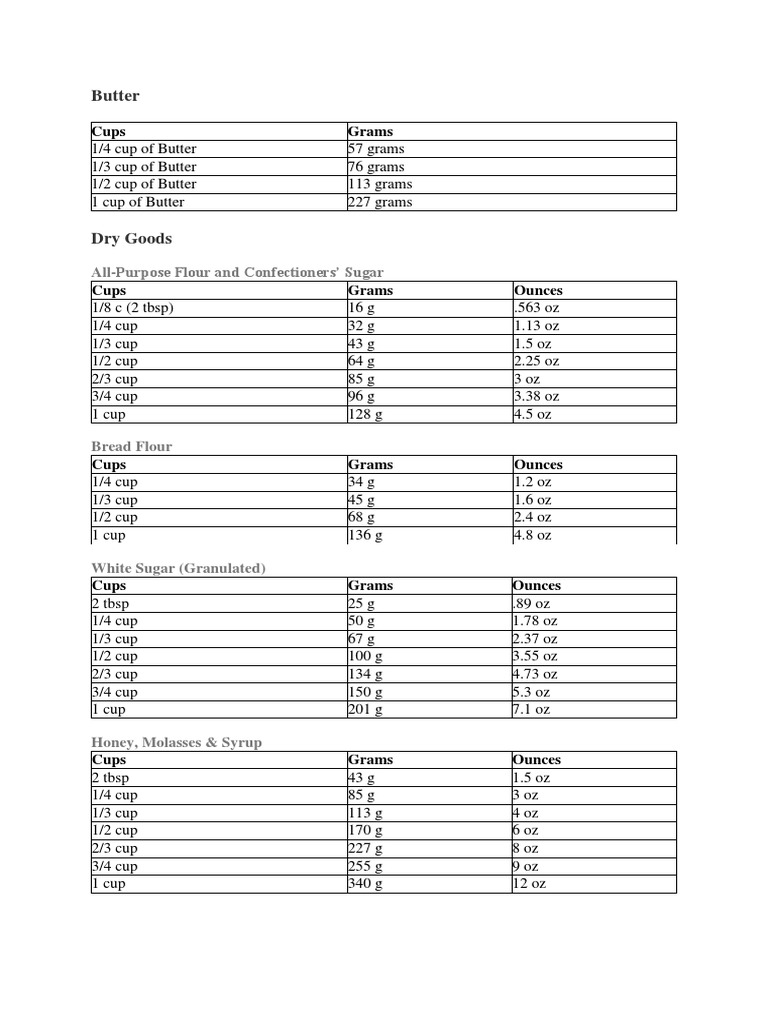 Butter

| Cups | Grams |
|---|---|
| 1/4 cup of Butter | 57 grams |
| 1/3 cup of Butter | 76 grams |
| 1/2 cup of Butter | 113 grams |
| 1 cup of Butter | 227 grams |

Dry Goods

All-Purpose Flour and Confectioners' Sugar

| Cups | Grams | Ounces |
|---|---|---|
| 1/8 c (2 tbsp) | 16 g | .563 oz |
| 1/4 cup | 32 g | 1.13 oz |
| 1/3 cup | 43 g | 1.5 oz |
| 1/2 cup | 64 g | 2.25 oz |
| 2/3 cup | 85 g | 3 oz |
| 3/4 cup | 96 g | 3.38 oz |
| 1 cup | 128 g | 4.5 oz |

Bread Flour

| Cups | Grams | Ounces |
|---|---|---|
| 1/4 cup | 34 g | 1.2 oz |
| 1/3 cup | 45 g | 1.6 oz |
| 1/2 cup | 68 g | 2.4 oz |
| 1 cup | 136 g | 4.8 oz |

White Sugar (Granulated)

| Cups | Grams | Ounces |
|---|---|---|
| 2 tbsp | 25 g | .89 oz |
| 1/4 cup | 50 g | 1.78 oz |
| 1/3 cup | 67 g | 2.37 oz |
| 1/2 cup | 100 g | 3.55 oz |
| 2/3 cup | 134 g | 4.73 oz |
| 3/4 cup | 150 g | 5.3 oz |
| 1 cup | 201 g | 7.1 oz |

Honey, Molasses & Syrup

| Cups | Grams | Ounces |
|---|---|---|
| 2 tbsp | 43 g | 1.5 oz |
| 1/4 cup | 85 g | 3 oz |
| 1/3 cup | 113 g | 4 oz |
| 1/2 cup | 170 g | 6 oz |
| 2/3 cup | 227 g | 8 oz |
| 3/4 cup | 255 g | 9 oz |
| 1 cup | 340 g | 12 oz |